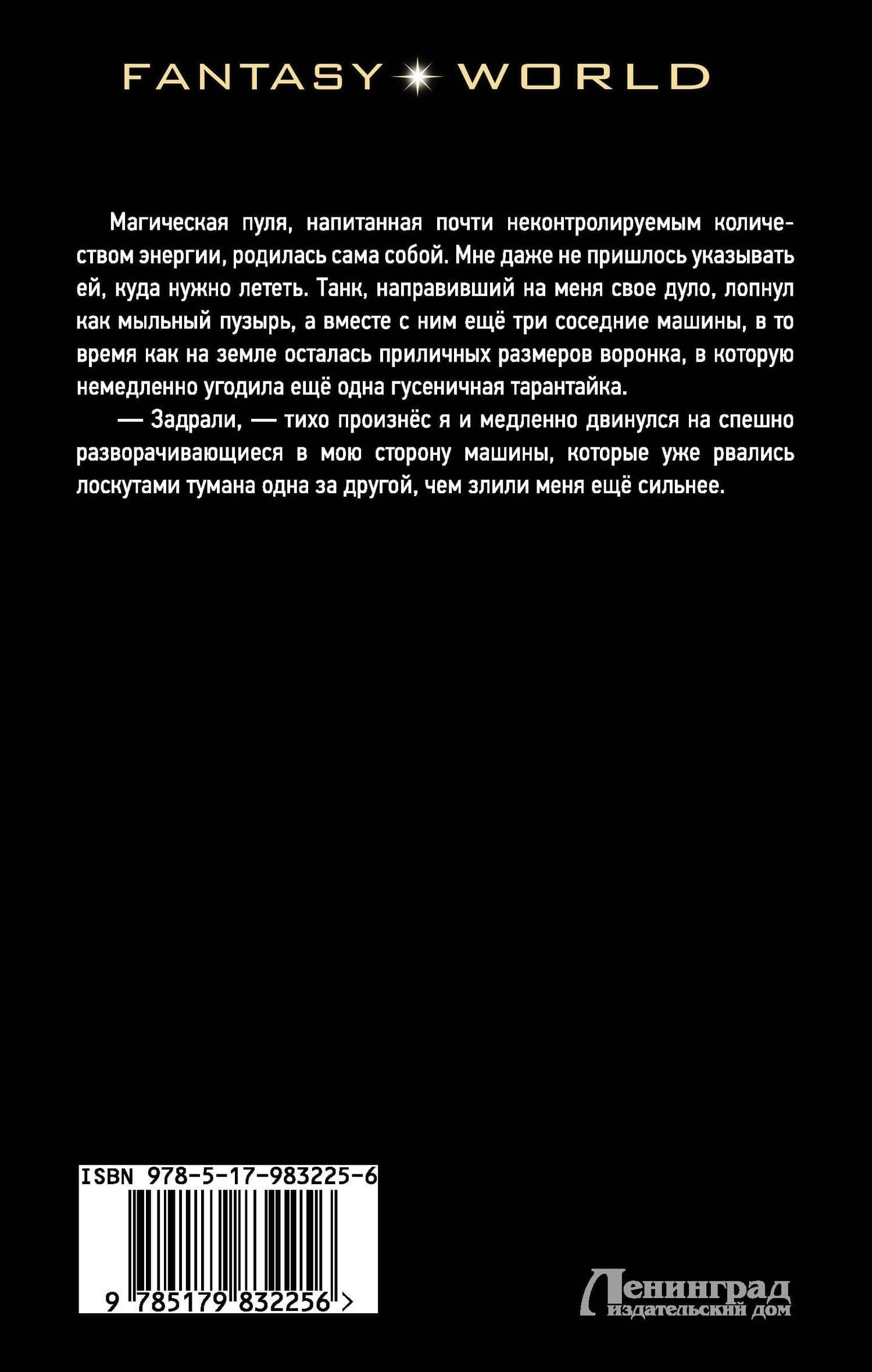 FANTASY WORLD

Магическая пуля, напитанная почти неконтролируемым количеством энергии, родилась сама собой. Мне даже не пришлось указывать ей, куда нужно лететь. Танк, направивший на меня свое дуло, лопнул как мыльный пузырь, а вместе с ним ещё три соседние машины, в то время как на земле осталась приличных размеров воронка, в которую немедленно угодила ещё одна гусеничная тарантайка.

— Задрали, — тихо произнёс я и медленно двинулся на спешно разворачивающиеся в мою сторону машины, которые уже рвались лоскутами тумана одна за другой, чем злили меня ещё сильнее.

ISBN 978-5-17-983225-6

9 785179 832256 >

Ленинград издательский дом